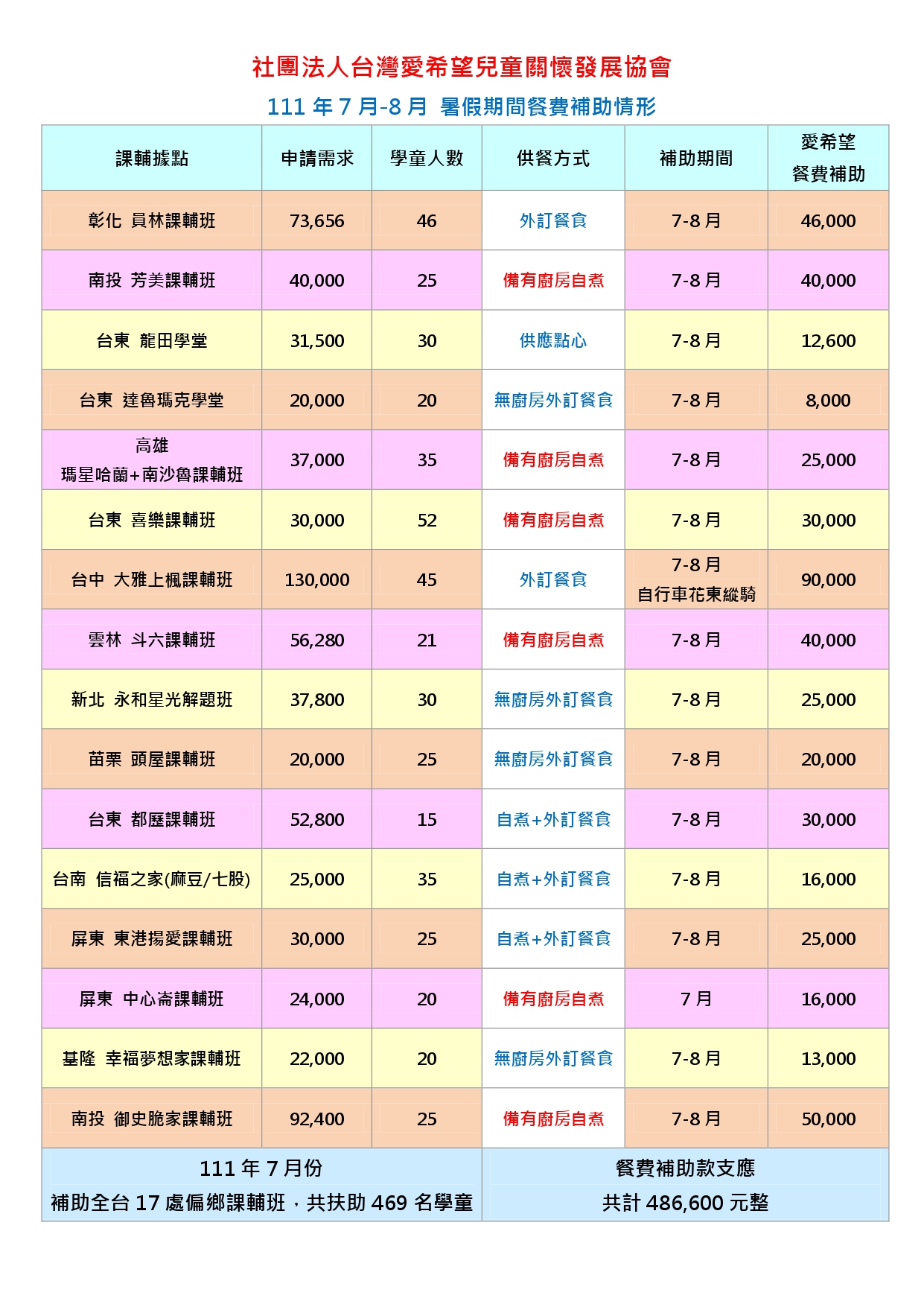 社團法人台灣愛希望兒童關懷發展協會

111 年 7 月-8 月 暑假期間餐費補助情形

| 課輔據點 | 申請需求 | 學童人數 | 供餐方式 | 補助期間 | 愛希望 餐費補助 |
|---|---|---|---|---|---|
| 彰化 員林課輔班 | 73,656 | 46 | 外訂餐食 | 7-8 月 | 46,000 |
| 南投 芳美課輔班 | 40,000 | 25 | 備有廚房自煮 | 7-8 月 | 40,000 |
| 台東 龍田學堂 | 31,500 | 30 | 供應點心 | 7-8 月 | 12,600 |
| 台東 達魯瑪克學堂 | 20,000 | 20 | 無廚房外訂餐食 | 7-8 月 | 8,000 |
| 高雄 瑪星哈蘭+南沙魯課輔班 | 37,000 | 35 | 備有廚房自煮 | 7-8 月 | 25,000 |
| 台東 喜樂課輔班 | 30,000 | 52 | 備有廚房自煮 | 7-8 月 | 30,000 |
| 台中 大雅上楓課輔班 | 130,000 | 45 | 外訂餐食 | 7-8 月 自行車花東縱騎 | 90,000 |
| 雲林 斗六課輔班 | 56,280 | 21 | 備有廚房自煮 | 7-8 月 | 40,000 |
| 新北 永和星光解題班 | 37,800 | 30 | 無廚房外訂餐食 | 7-8 月 | 25,000 |
| 苗栗 頭屋課輔班 | 20,000 | 25 | 無廚房外訂餐食 | 7-8 月 | 20,000 |
| 台東 都歷課輔班 | 52,800 | 15 | 自煮+外訂餐食 | 7-8 月 | 30,000 |
| 台南 信福之家(麻豆/七股) | 25,000 | 35 | 自煮+外訂餐食 | 7-8 月 | 16,000 |
| 屏東 東港揚愛課輔班 | 30,000 | 25 | 自煮+外訂餐食 | 7-8 月 | 25,000 |
| 屏東 中心崙課輔班 | 24,000 | 20 | 備有廚房自煮 | 7 月 | 16,000 |
| 基隆 幸福夢想家課輔班 | 22,000 | 20 | 無廚房外訂餐食 | 7-8 月 | 13,000 |
| 南投 御史脆家課輔班 | 92,400 | 25 | 備有廚房自煮 | 7-8 月 | 50,000 |

111 年 7 月份
補助全台 17 處偏鄉課輔班，共扶助 469 名學童

餐費補助款支應
共計 486,600 元整